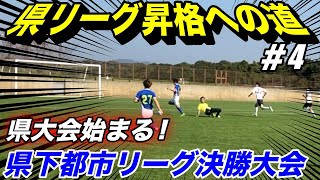 県リーグ昇格への道

#4

27

県大会始まる!

県下都市リーグ決勝大会